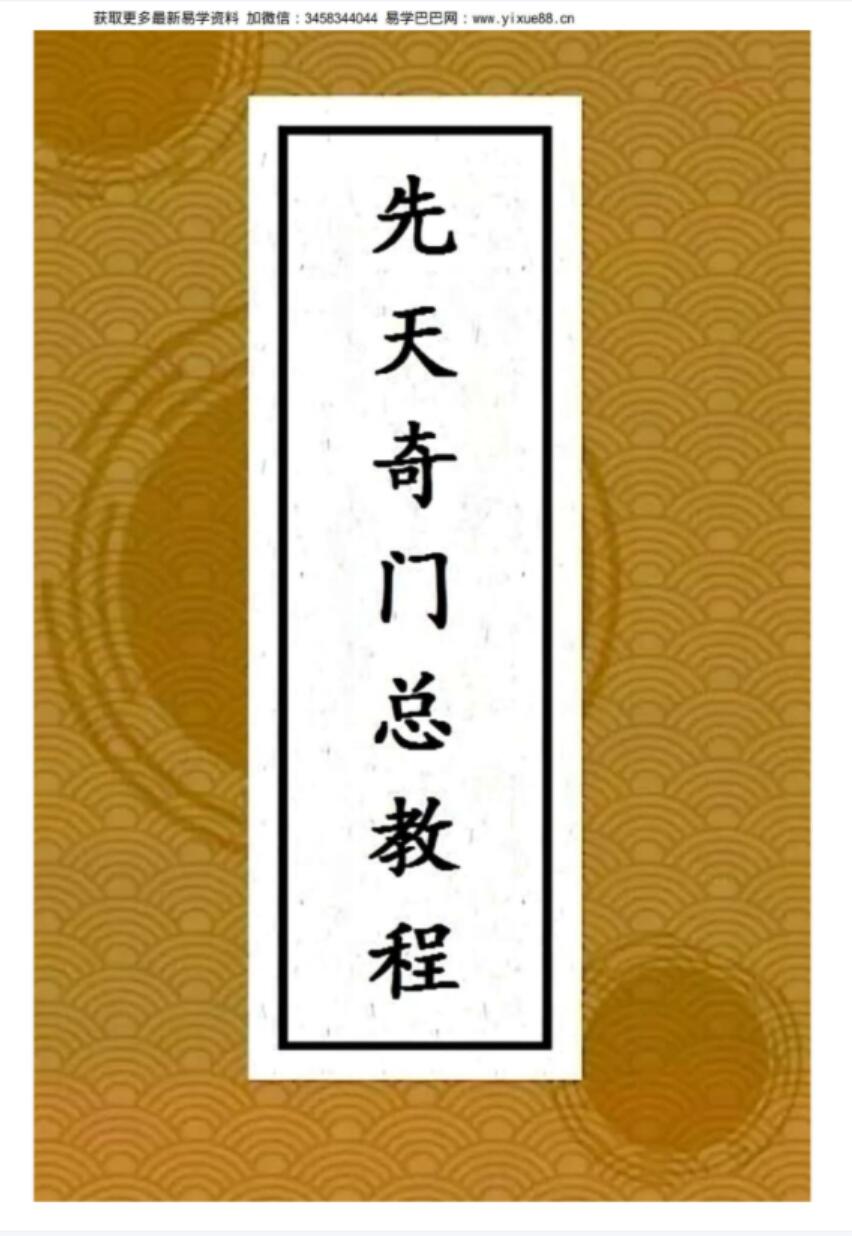 获取更多最新易学资料 加微信：3458344044 易学巴巴网：www.yixue88.cn

先天奇门总教程